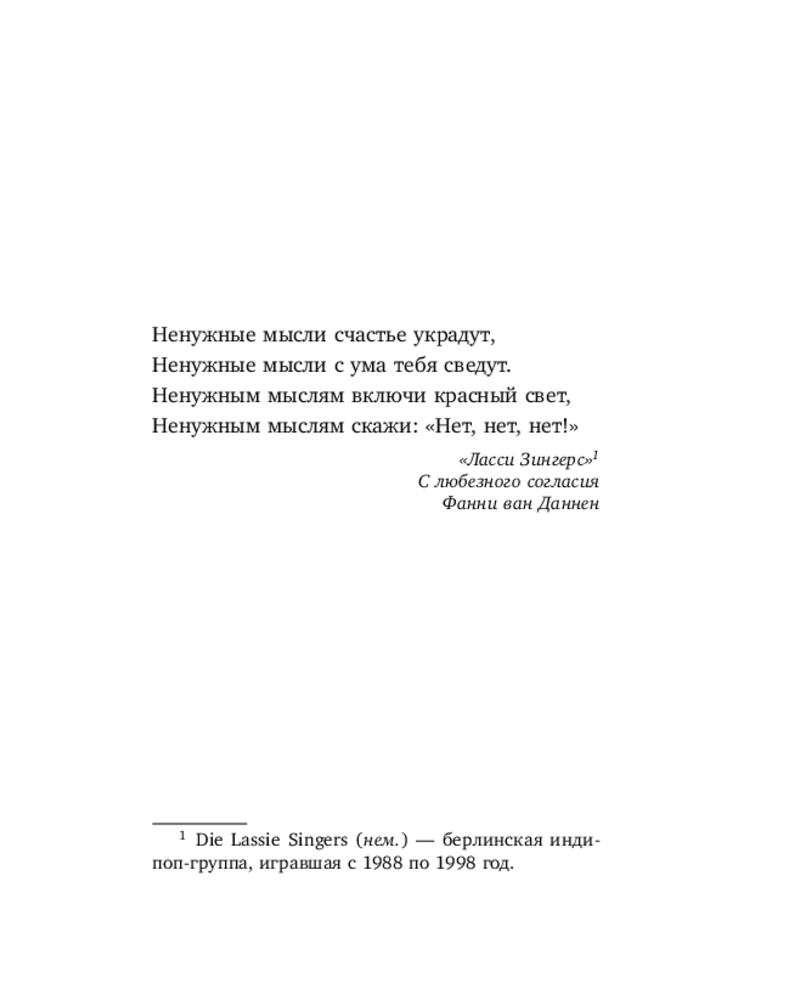 Ненужные мысли счастье украдут,
Ненужные мысли с ума тебя сведут.
Ненужным мыслям включи красный свет,
Ненужным мыслям скажи: «Нет, нет, нет!»

«Ласси Зингерс»$^{1}$
С любезного согласия
Фанни ван Даннен

$^{1}$ Die Lassie Singers (нем.) — берлинская инди-поп-группа, игравшая с 1988 по 1998 год.